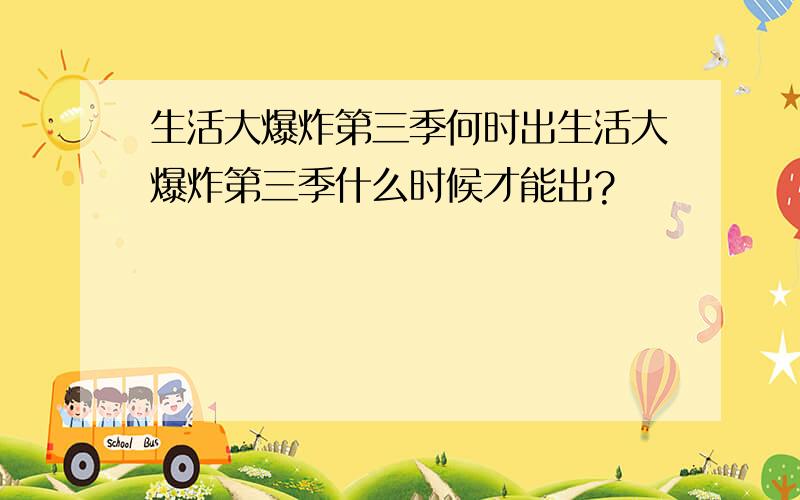 生活大爆炸第三季何时出生活大爆炸第三季什么时候才能出?

5

9

School Bus